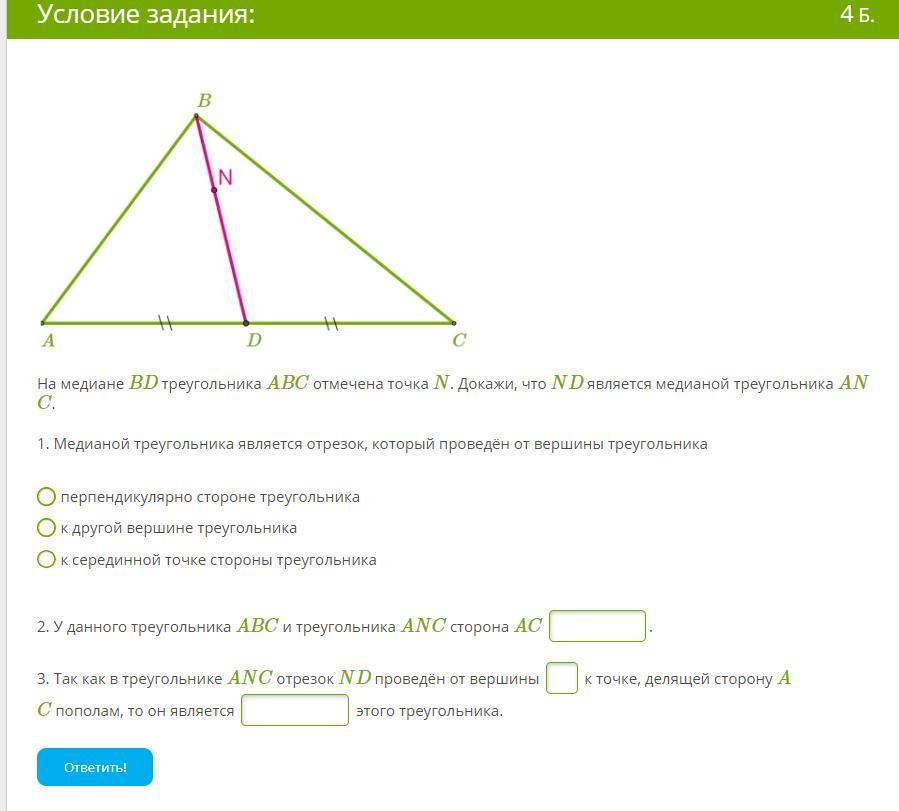 Условие задания:

4 Б.

B
N
A
D
C

На медиане $BD$ треугольника $ABC$ отмечена точка $N$. Докажи, что $ND$ является медианой треугольника $ANC$.

1. Медианой треугольника является отрезок, который проведён от вершины треугольника

перпендикулярно стороне треугольника
к другой вершине треугольника
к серединной точке стороны треугольника

2. У данного треугольника $ABC$ и треугольника $ANC$ сторона $AC$ .

3. Так как в треугольнике $ANC$ отрезок $ND$ проведён от вершины к точке, делящей сторону $AC$ пополам, то он является этого треугольника.

Ответить!